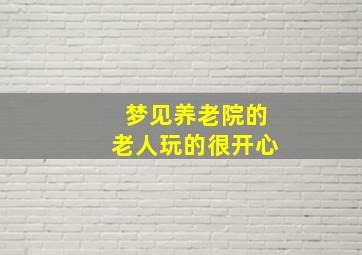 梦见养老院的
老人玩的很开心